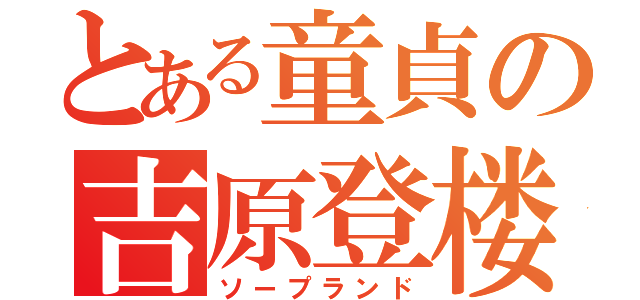 とある童貞の
吉原登楼
ソープランド